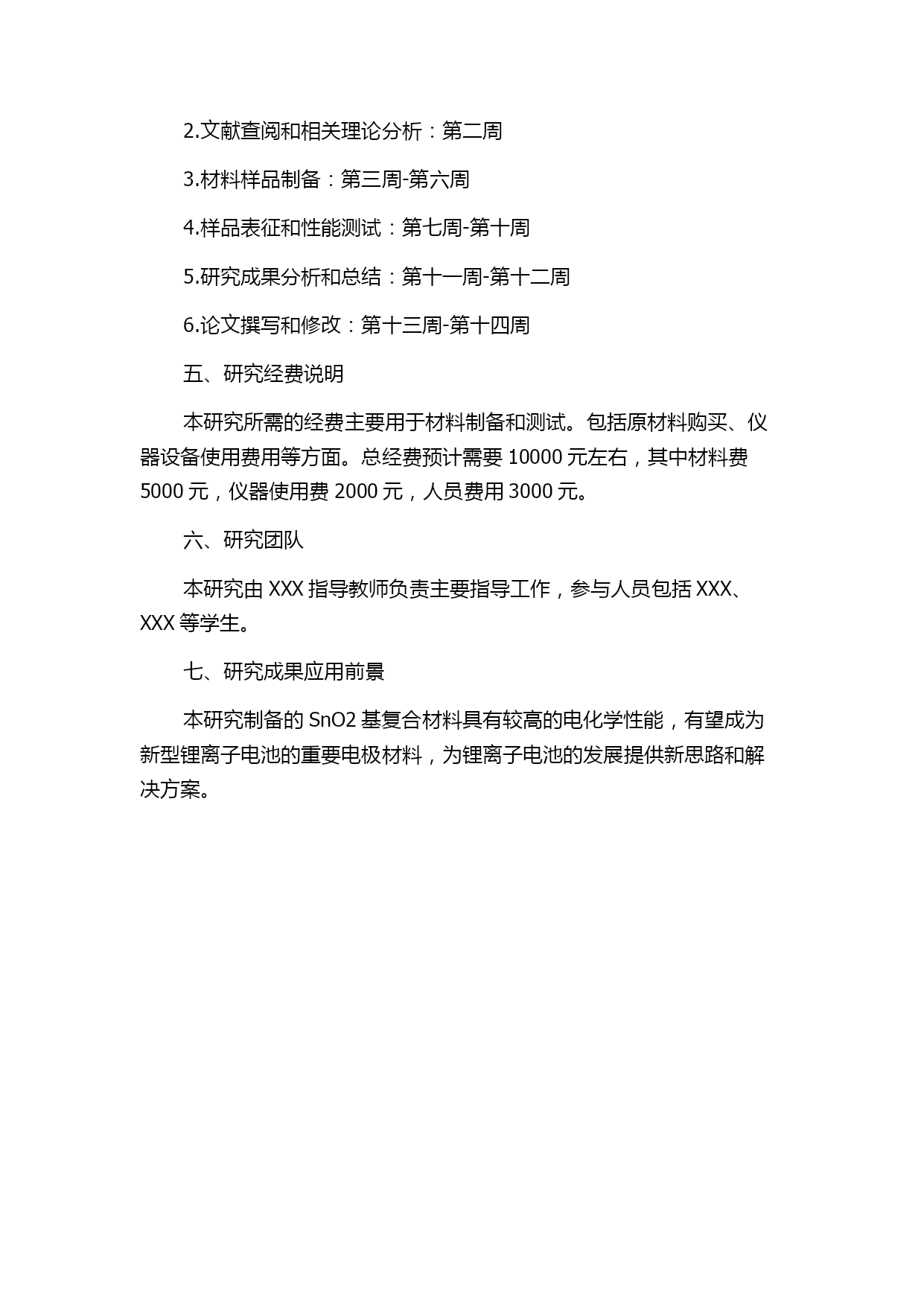 2.文献查阅和相关理论分析：第二周

3.材料样品制备：第三周-第六周

4.样品表征和性能测试：第七周-第十周

5.研究成果分析和总结：第十一周-第十二周

6.论文撰写和修改：第十三周-第十四周

五、研究经费说明

本研究所需的经费主要用于材料制备和测试。包括原材料购买、仪器设备使用费用等方面。总经费预计需要 10000 元左右，其中材料费 5000 元，仪器使用费 2000 元，人员费用 3000 元。

六、研究团队

本研究由 XXX 指导教师负责主要指导工作，参与人员包括 XXX、XXX 等学生。

七、研究成果应用前景

本研究制备的 SnO2 基复合材料具有较高的电化学性能，有望成为新型锂离子电池的重要电极材料，为锂离子电池的发展提供新思路和解决方案。